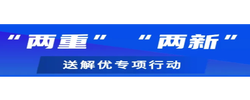 “两重” “两新”

送解优专项行动